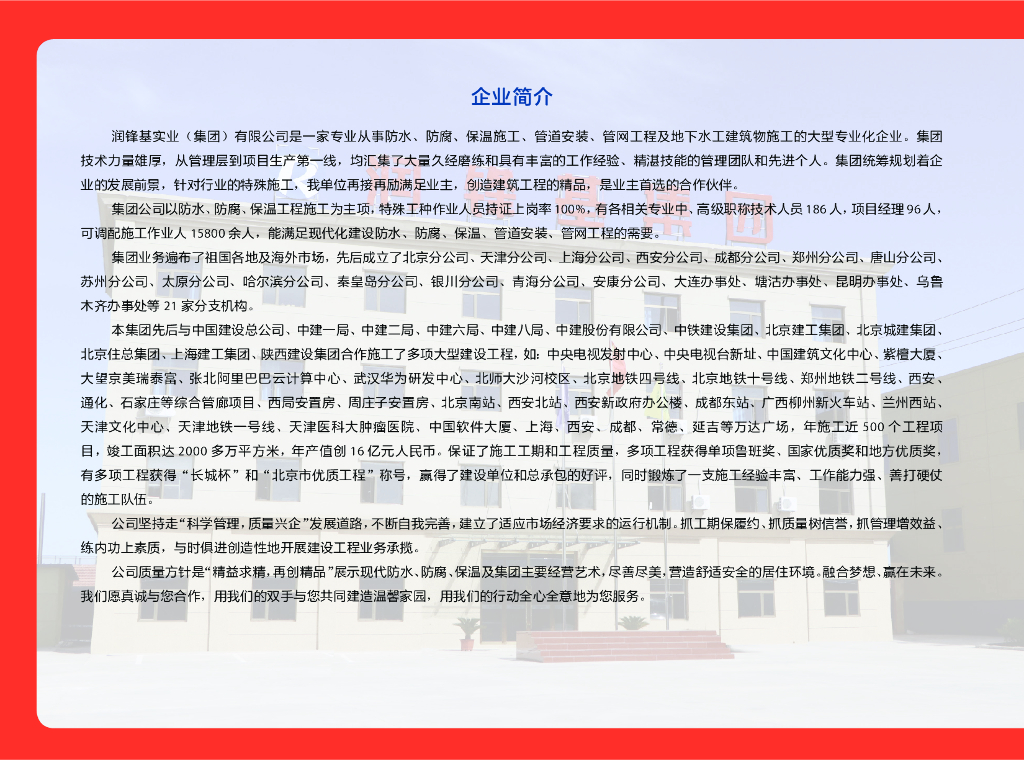 企业简介

润锋基实业（集团）有限公司是一家专业从事防水、防腐、保温施工、管道安装、管网工程及地下水工建筑物施工的大型专业化企业。集团技术力量雄厚，从管理层到项目生产第一线，均汇集了大量久经磨练和具有丰富的工作经验、精湛技能的管理团队和先进个人。集团统筹规划着企业的发展前景，针对行业的特殊施工，我单位再接再励满足业主，创造建筑工程的精品，是业主首选的合作伙伴。

集团公司以防水、防腐、保温工程施工为主项，特殊工种作业人员持证上岗率100%，有各相关专业中、高级职称技术人员186人，项目经理96人，可调配施工作业人15800余人，能满足现代化建设防水、防腐、保温、管道安装、管网工程的需要。

集团业务遍布了祖国各地及海外市场，先后成立了北京分公司、天津分公司、上海分公司、西安分公司、成都分公司、郑州分公司、唐山分公司、苏州分公司、太原分公司、哈尔滨分公司、秦皇岛分公司、银川分公司、青海分公司、安康分公司、大连办事处、塘沽办事处、昆明办事处、乌鲁木齐办事处等21家分支机构。

本集团先后与中国建设总公司、中建一局、中建二局、中建六局、中建八局、中建股份有限公司、中铁建设集团、北京建工集团、北京城建集团、北京住总集团、上海建工集团、陕西建设集团合作施工了多项大型建设工程，如：中央电视发射中心、中央电视台新址、中国建筑文化中心、紫檀大厦、大望京美瑞泰富、张北阿里巴巴云计算中心、武汉华为研发中心、北师大沙河校区、北京地铁四号线、北京地铁十号线、郑州地铁二号线、西安、通化、石家庄等综合管廊项目、西局安置房、周庄子安置房、北京南站、西安北站、西安新政府办公楼、成都东站、广西柳州新火车站、兰州西站、天津文化中心、天津地铁一号线、天津医科大肿瘤医院、中国软件大厦、上海、西安、成都、常德、延吉等万达广场，年施工近500个工程项目，竣工面积达2000多万平方米，年产值创16亿元人民币。保证了施工工期和工程质量，多项工程获得单项鲁班奖、国家优质奖和地方优质奖，有多项工程获得“长城杯”和“北京市优质工程”称号，赢得了建设单位和总承包的好评，同时锻炼了一支施工经验丰富、工作能力强、善打硬仗的施工队伍。

公司坚持走“科学管理，质量兴企”发展道路，不断自我完善，建立了适应市场经济要求的运行机制。抓工期保履约、抓质量树信誉，抓管理增效益、练内功上素质，与时俱进创造性地开展建设工程业务承揽。

公司质量方针是“精益求精，再创精品”展示现代防水、防腐、保温及集团主要经营艺术，尽善尽美，营造舒适安全的居住环境。融合梦想、赢在未来。我们愿真诚与您合作，用我们的双手与您共同建造温馨家园，用我们的行动全心全意地为您服务。